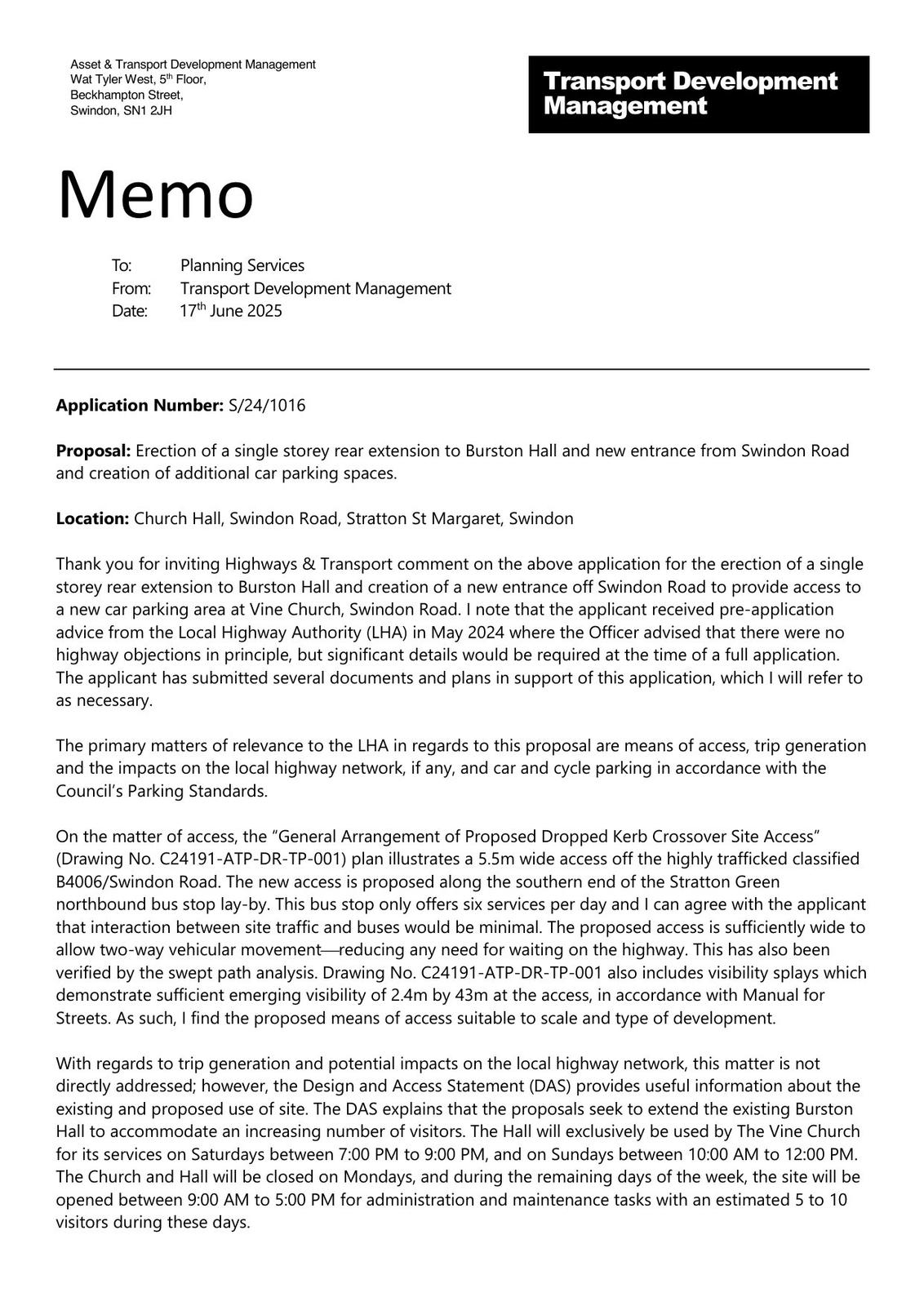 Asset & Transport Development Management
Wat Tyler West, 5th Floor,
Beckhampton Street,
Swindon, SN1 2JH

Transport Development Management

Memo

To: Planning Services
From: Transport Development Management
Date: 17th June 2025

**Application Number:** S/24/1016

**Proposal:** Erection of a single storey rear extension to Burston Hall and new entrance from Swindon Road and creation of additional car parking spaces.

**Location:** Church Hall, Swindon Road, Stratton St Margaret, Swindon

Thank you for inviting Highways & Transport comment on the above application for the erection of a single storey rear extension to Burston Hall and creation of a new entrance off Swindon Road to provide access to a new car parking area at Vine Church, Swindon Road. I note that the applicant received pre-application advice from the Local Highway Authority (LHA) in May 2024 where the Officer advised that there were no highway objections in principle, but significant details would be required at the time of a full application. The applicant has submitted several documents and plans in support of this application, which I will refer to as necessary.

The primary matters of relevance to the LHA in regards to this proposal are means of access, trip generation and the impacts on the local highway network, if any, and car and cycle parking in accordance with the Council's Parking Standards.

On the matter of access, the "General Arrangement of Proposed Dropped Kerb Crossover Site Access" (Drawing No. C24191-ATP-DR-TP-001) plan illustrates a 5.5m wide access off the highly trafficked classified B4006/Swindon Road. The new access is proposed along the southern end of the Stratton Green northbound bus stop lay-by. This bus stop only offers six services per day and I can agree with the applicant that interaction between site traffic and buses would be minimal. The proposed access is sufficiently wide to allow two-way vehicular movement—reducing any need for waiting on the highway. This has also been verified by the swept path analysis. Drawing No. C24191-ATP-DR-TP-001 also includes visibility splays which demonstrate sufficient emerging visibility of 2.4m by 43m at the access, in accordance with Manual for Streets. As such, I find the proposed means of access suitable to scale and type of development.

With regards to trip generation and potential impacts on the local highway network, this matter is not directly addressed; however, the Design and Access Statement (DAS) provides useful information about the existing and proposed use of site. The DAS explains that the proposals seek to extend the existing Burston Hall to accommodate an increasing number of visitors. The Hall will exclusively be used by The Vine Church for its services on Saturdays between 7:00 PM to 9:00 PM, and on Sundays between 10:00 AM to 12:00 PM. The Church and Hall will be closed on Mondays, and during the remaining days of the week, the site will be opened between 9:00 AM to 5:00 PM for administration and maintenance tasks with an estimated 5 to 10 visitors during these days.